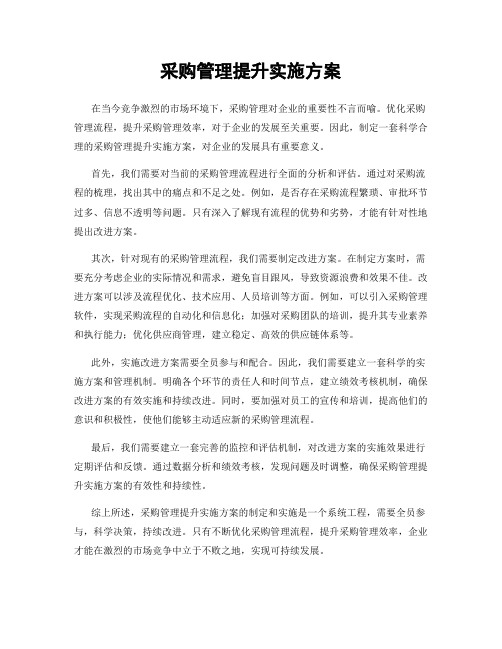 采购管理提升实施方案

在当今竞争激烈的市场环境下，采购管理对企业的重要性不言而喻。优化采购管理流程，提升采购管理效率，对于企业的发展至关重要。因此，制定一套科学合理的采购管理提升实施方案，对企业的发展具有重要意义。

首先，我们需要对当前的采购管理流程进行全面的分析和评估。通过对采购流程的梳理，找出其中的痛点和不足之处。例如，是否存在采购流程繁琐、审批环节过多、信息不透明等问题。只有深入了解现有流程的优势和劣势，才能有针对性地提出改进方案。

其次，针对现有的采购管理流程，我们需要制定改进方案。在制定方案时，需要充分考虑企业的实际情况和需求，避免盲目跟风，导致资源浪费和效果不佳。改进方案可以涉及流程优化、技术应用、人员培训等方面。例如，可以引入采购管理软件，实现采购流程的自动化和信息化；加强对采购团队的培训，提升其专业素养和执行能力；优化供应商管理，建立稳定、高效的供应链体系等。

此外，实施改进方案需要全员参与和配合。因此，我们需要建立一套科学的实施方案和管理机制。明确各个环节的责任人和时间节点，建立绩效考核机制，确保改进方案的有效实施和持续改进。同时，要加强对员工的宣传和培训，提高他们的意识和积极性，使他们能够主动适应新的采购管理流程。

最后，我们需要建立一套完善的监控和评估机制，对改进方案的实施效果进行定期评估和反馈。通过数据分析和绩效考核，发现问题及时调整，确保采购管理提升实施方案的有效性和持续性。

综上所述，采购管理提升实施方案的制定和实施是一个系统工程，需要全员参与，科学决策，持续改进。只有不断优化采购管理流程，提升采购管理效率，企业才能在激烈的市场竞争中立于不败之地，实现可持续发展。